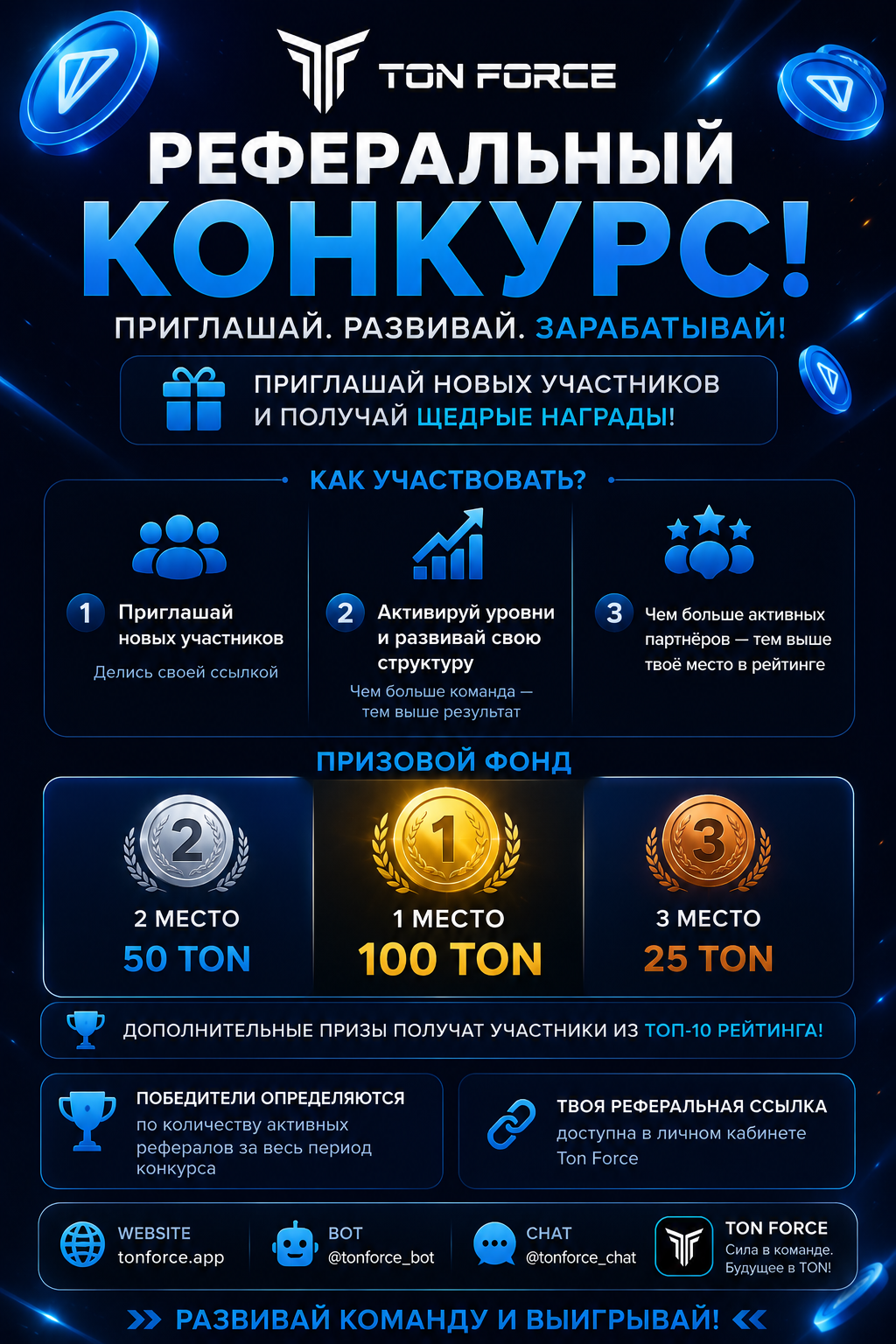 TON FORCE

РЕФЕРАЛЬНЫЙ КОНКУРС!

ПРИГЛАШАЙ. РАЗВИВАЙ. ЗАРАБАТЫВАЙ!

ПРИГЛАШАЙ НОВЫХ УЧАСТНИКОВ И ПОЛУЧАЙ ЩЕДРЫЕ НАГРАДЫ!

КАК УЧАСТВОВАТЬ?

1 Приглашай новых участников
Делись своей ссылкой

2 Активируй уровни и развивай свою структуру
Чем больше команда — тем выше результат

3 Чем больше активных партнёров — тем выше твоё место в рейтинге

ПРИЗОВОЙ ФОНД

2
2 МЕСТО
50 TON

1
1 МЕСТО
100 TON

3
3 МЕСТО
25 TON

ДОПОЛНИТЕЛЬНЫЕ ПРИЗЫ ПОЛУЧАТ УЧАСТНИКИ ИЗ ТОП-10 РЕЙТИНГА!

ПОБЕДИТЕЛИ ОПРЕДЕЛЯЮТСЯ
по количеству активных рефералов за весь период конкурса

ТВОЯ РЕФЕРАЛЬНАЯ ССЫЛКА
доступна в личном кабинете Ton Force

WEBSITE
tonforce.app

BOT
@tonforce_bot

CHAT
@tonforce_chat

TON FORCE
Сила в команде. Будущее в TON!

РАЗВИВАЙ КОМАНДУ И ВЫИГРЫВАЙ!